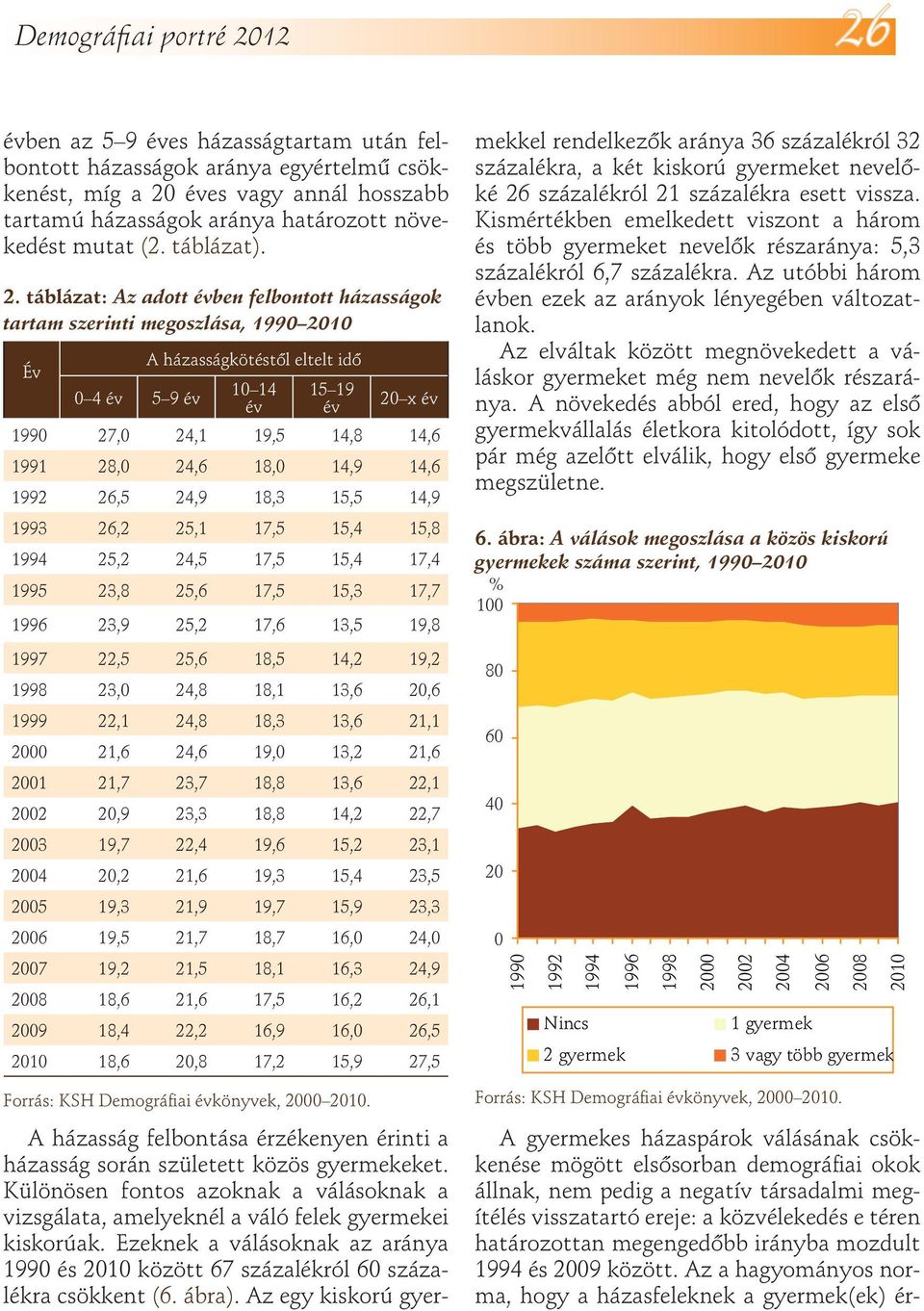 Demográfiai portré 2012

26

évben az 5–9 éves házasságtartam után felbontott házasságok aránya egyértelmű csökkenést, míg a 20 éves vagy annál hosszabb tartamú házasságok aránya határozott növekedést mutat (2. táblázat).

2. táblázat: Az adott évben felbontott házasságok tartam szerinti megoszlása, 1990–2010

| Év | A házasságkötéstől eltelt idő | | | | |
|---|---|---|---|---|---|
| | 0–4 év | 5–9 év | 10–14 év | 15–19 év | 20–x év |
| 1990 | 27,0 | 24,1 | 19,5 | 14,8 | 14,6 |
| 1991 | 28,0 | 24,6 | 18,0 | 14,9 | 14,6 |
| 1992 | 26,5 | 24,9 | 18,3 | 15,5 | 14,9 |
| 1993 | 26,2 | 25,1 | 17,5 | 15,4 | 15,8 |
| 1994 | 25,2 | 24,5 | 17,5 | 15,4 | 17,4 |
| 1995 | 23,8 | 25,6 | 17,5 | 15,3 | 17,7 |
| 1996 | 23,9 | 25,2 | 17,6 | 13,5 | 19,8 |
| 1997 | 22,5 | 25,6 | 18,5 | 14,2 | 19,2 |
| 1998 | 23,0 | 24,8 | 18,1 | 13,6 | 20,6 |
| 1999 | 22,1 | 24,8 | 18,3 | 13,6 | 21,1 |
| 2000 | 21,6 | 24,6 | 19,0 | 13,2 | 21,6 |
| 2001 | 21,7 | 23,7 | 18,8 | 13,6 | 22,1 |
| 2002 | 20,9 | 23,3 | 18,8 | 14,2 | 22,7 |
| 2003 | 19,7 | 22,4 | 19,6 | 15,2 | 23,1 |
| 2004 | 20,2 | 21,6 | 19,3 | 15,4 | 23,5 |
| 2005 | 19,3 | 21,9 | 19,7 | 15,9 | 23,3 |
| 2006 | 19,5 | 21,7 | 18,7 | 16,0 | 24,0 |
| 2007 | 19,2 | 21,5 | 18,1 | 16,3 | 24,9 |
| 2008 | 18,6 | 21,6 | 17,5 | 16,2 | 26,1 |
| 2009 | 18,4 | 22,2 | 16,9 | 16,0 | 26,5 |
| 2010 | 18,6 | 20,8 | 17,2 | 15,9 | 27,5 |

Forrás: KSH Demográfiai évkönyvek, 2000–2010.

A házasság felbontása érzékenyen érinti a házasság során született közös gyermekeket. Különösen fontos azoknak a válásoknak a vizsgálata, amelyeknél a váló felek gyermekei kiskorúak. Ezeknek a válásoknak az aránya 1990 és 2010 között 67 százalékról 60 százalékra csökkent (6. ábra). Az egy kiskorú gyermekkel rendelkezők aránya 36 százalékról 32 százalékra, a két kiskorú gyermeket nevelőké 26 százalékról 21 százalékra esett vissza. Kismértékben emelkedett viszont a három és több gyermeket nevelők részaránya: 5,3 százalékról 6,7 százalékra. Az utóbbi három évben ezek az arányok lényegében változatlanok.

Az elváltak között megnövekedett a váláskor gyermeket még nem nevelők részaránya. A növekedés abból ered, hogy az első gyermekvállalás életkora kitolódott, így sok pár még azelőtt elválik, hogy első gyermeke megszületne.

6. ábra: A válások megoszlása a közös kiskorú gyermekek száma szerint, 1990–2010

%
100
80
60
40
20
0
1990 1992 1994 1996 1998 2000 2002 2004 2006 2008 2010

Nincs
1 gyermek
2 gyermek
3 vagy több gyermek

Forrás: KSH Demográfiai évkönyvek, 2000–2010.

A gyermekes házaspárok válásának csökkenése mögött elsősorban demográfiai okok állnak, nem pedig a negatív társadalmi megítélés visszatartó ereje: a közvélekedés e téren határozottan megengedőbb irányba mozdult 1994 és 2009 között. Az a hagyományos norma, hogy a házasfeleknek a gyermek(ek) ér-